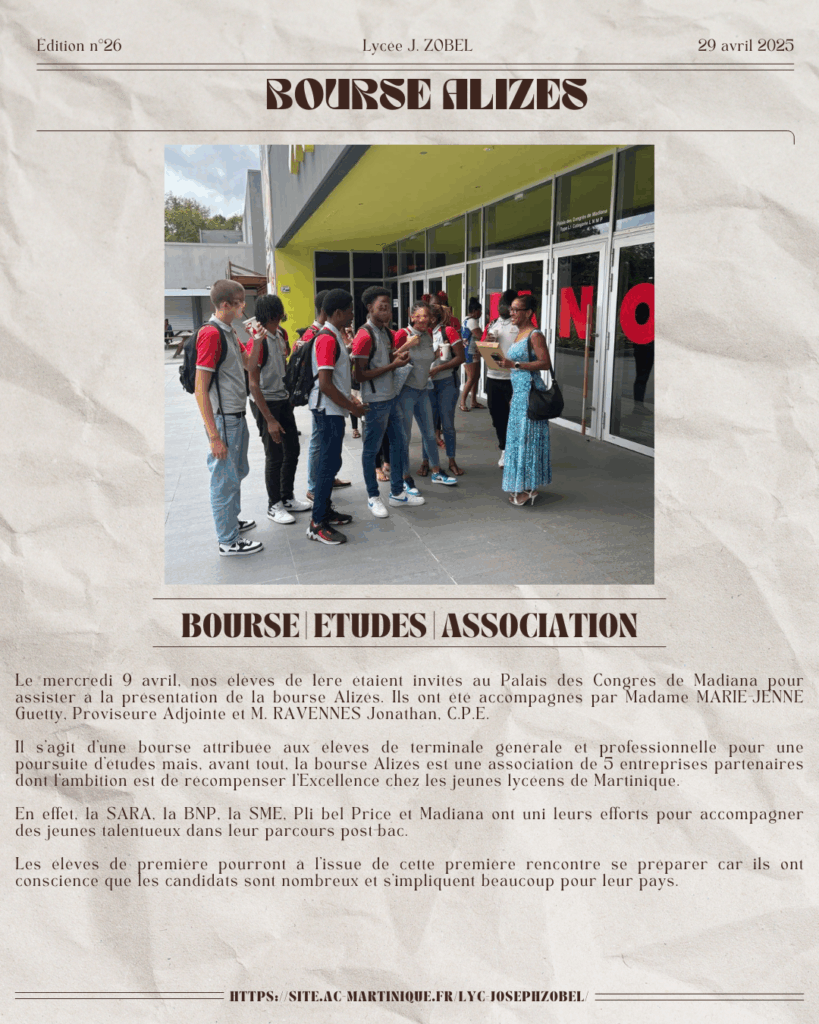 Edition n°26

Lycee J. ZOBEL

29 avril 2025

BOURSE ALIZES

BOURSE | ETUDES | ASSOCIATION

Le mercredi 9 avril, nos eleves de 1ere etaient invites au Palais des Congres de Madiana pour assister a la presentation de la bourse Alizes. Ils ont ete accompagnes par Madame MARIE-JENNE Guetty, Proviseure Adjointe et M. RAVENNES Jonathan, C.P.E.

Il s'agit d'une bourse attribuee aux eleves de terminale generale et professionnelle pour une poursuite d'etudes mais, avant tout, la bourse Alizes est une association de 5 entreprises partenaires dont l'ambition est de recompenser l'Excellence chez les jeunes lyceens de Martinique.

En effet, la SARA, la BNP, la SME, Pli bel Price et Madiana ont uni leurs efforts pour accompagner des jeunes talentueux dans leur parcours post-bac.

Les eleves de premiere pourront a l'issue de cette premiere rencontre se preparer car ils ont conscience que les candidats sont nombreux et s'impliquent beaucoup pour leur pays.

HTTPS://SITE.AC-MARTINIQUE.FR/LYC-JOSEPHZOBEL/